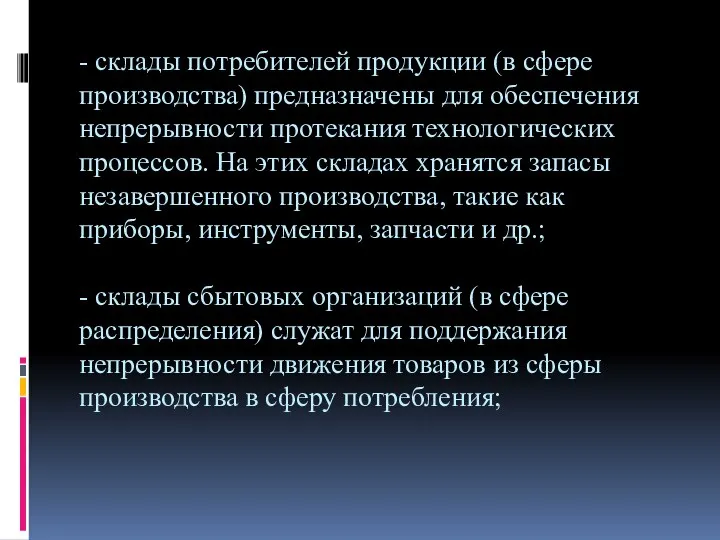 - склады потребителей продукции (в сфере производства) предназначены для обеспечения непрерывности протекания технологических процессов. На этих складах хранятся запасы незавершенного производства, такие как приборы, инструменты, запчасти и др.;

- склады сбытовых организаций (в сфере распределения) служат для поддержания непрерывности движения товаров из сферы производства в сферу потребления;